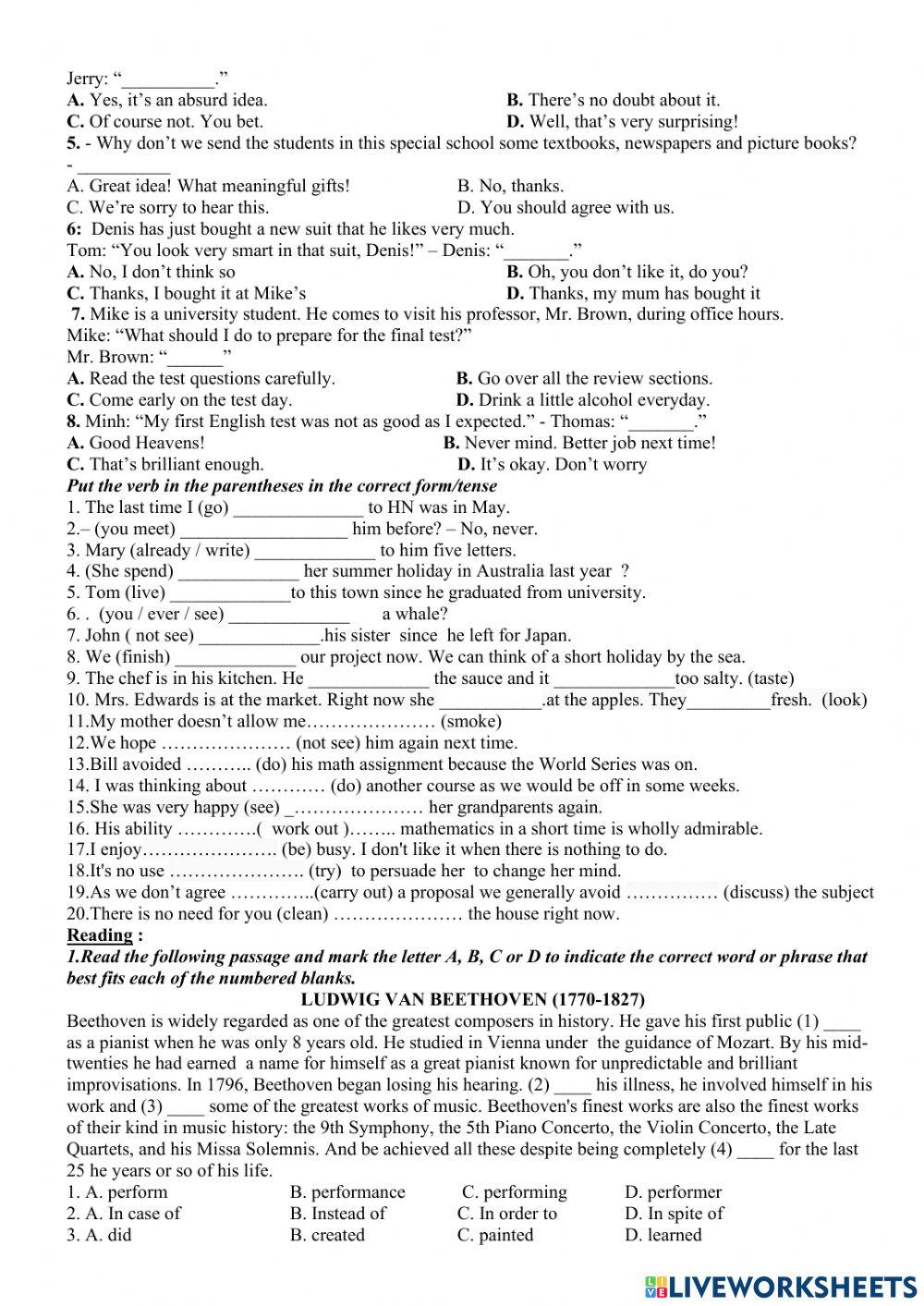 Jerry: “__________.”
A. Yes, it’s an absurd idea.
B. There’s no doubt about it.
C. Of course not. You bet.
D. Well, that’s very surprising!
5. - Why don’t we send the students in this special school some textbooks, newspapers and picture books?
- __________
A. Great idea! What meaningful gifts!
B. No, thanks.
C. We’re sorry to hear this.
D. You should agree with us.
6: Denis has just bought a new suit that he likes very much.
Tom: “You look very smart in that suit, Denis!” – Denis: “_______.”
A. No, I don’t think so
B. Oh, you don’t like it, do you?
C. Thanks, I bought it at Mike’s
D. Thanks, my mum has bought it
7. Mike is a university student. He comes to visit his professor, Mr. Brown, during office hours.
Mike: “What should I do to prepare for the final test?”
Mr. Brown: “______”
A. Read the test questions carefully.
B. Go over all the review sections.
C. Come early on the test day.
D. Drink a little alcohol everyday.
8. Minh: “My first English test was not as good as I expected.” - Thomas: “_______.”
A. Good Heavens!
B. Never mind. Better job next time!
C. That’s brilliant enough.
D. It’s okay. Don’t worry
Put the verb in the parentheses in the correct form/tense
1. The last time I (go) ______________ to HN was in May.
2.– (you meet) __________________ him before? – No, never.
3. Mary (already / write) _____________ to him five letters.
4. (She spend) _____________ her summer holiday in Australia last year ?
5. Tom (live) _____________to this town since he graduated from university.
6. . (you / ever / see) _____________ a whale?
7. John ( not see) _____________.his sister since he left for Japan.
8. We (finish) _____________ our project now. We can think of a short holiday by the sea.
9. The chef is in his kitchen. He _____________ the sauce and it _____________too salty. (taste)
10. Mrs. Edwards is at the market. Right now she ___________.at the apples. They_________fresh. (look)
11.My mother doesn’t allow me………………… (smoke)
12.We hope ………………… (not see) him again next time.
13.Bill avoided ……….. (do) his math assignment because the World Series was on.
14. I was thinking about ………… (do) another course as we would be off in some weeks.
15.She was very happy (see) _………………… her grandparents again.
16. His ability ………….( work out )…….. mathematics in a short time is wholly admirable.
17.I enjoy…………………. (be) busy. I don't like it when there is nothing to do.
18.It's no use …………………. (try) to persuade her to change her mind.
19.As we don’t agree …………..(carry out) a proposal we generally avoid …………… (discuss) the subject
20.There is no need for you (clean) ………………… the house right now.
Reading :
1.Read the following passage and mark the letter A, B, C or D to indicate the correct word or phrase that best fits each of the numbered blanks.
LUDWIG VAN BEETHOVEN (1770-1827)
Beethoven is widely regarded as one of the greatest composers in history. He gave his first public (1) ____ as a pianist when he was only 8 years old. He studied in Vienna under the guidance of Mozart. By his mid-twenties he had earned a name for himself as a great pianist known for unpredictable and brilliant improvisations. In 1796, Beethoven began losing his hearing. (2) ____ his illness, he involved himself in his work and (3) ____ some of the greatest works of music. Beethoven's finest works are also the finest works of their kind in music history: the 9th Symphony, the 5th Piano Concerto, the Violin Concerto, the Late Quartets, and his Missa Solemnis. And be achieved all these despite being completely (4) ____ for the last 25 he years or so of his life.
1. A. perform B. performance C. performing D. performer
2. A. In case of B. Instead of C. In order to D. In spite of
3. A. did B. created C. painted D. learned
LIVEWORKSHEETS